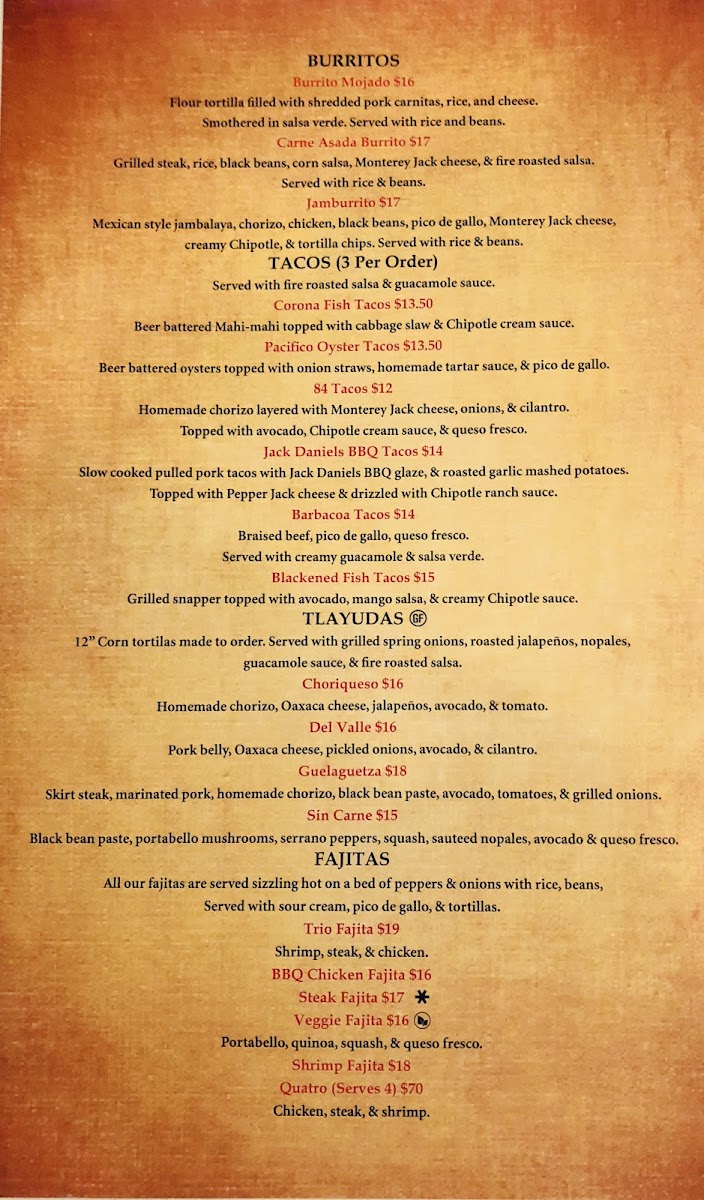 BURRITOS

Burrito Mojado $16

Flour tortilla filled with shredded pork carnitas, rice, and cheese. Smothered in salsa verde. Served with rice and beans.

Carne Asada Burrito $17

Grilled steak, rice, black beans, corn salsa, Monterey Jack cheese, & fire roasted salsa. Served with rice & beans.

Jamburrito $17

Mexican style jambalaya, chorizo, chicken, black beans, pico de gallo, Monterey Jack cheese, creamy Chipotle, & tortilla chips. Served with rice & beans.

TACOS (3 Per Order)

Served with fire roasted salsa & guacamole sauce.

Corona Fish Tacos $13.50

Beer battered Mahi-mahi topped with cabbage slaw & Chipotle cream sauce.

Pacifico Oyster Tacos $13.50

Beer battered oysters topped with onion straws, homemade tartar sauce, & pico de gallo.

84 Tacos $12

Homemade chorizo layered with Monterey Jack cheese, onions, & cilantro. Topped with avocado, Chipotle cream sauce, & queso fresco.

Jack Daniels BBQ Tacos $14

Slow cooked pulled pork tacos with Jack Daniels BBQ glaze, & roasted garlic mashed potatoes. Topped with Pepper Jack cheese & drizzled with Chipotle ranch sauce.

Barbacoa Tacos $14

Braised beef, pico de gallo, queso fresco. Served with creamy guacamole & salsa verde.

Blackened Fish Tacos $15

Grilled snapper topped with avocado, mango salsa, & creamy Chipotle sauce.

TLAYUDAS GF

12" Corn tortilas made to order. Served with grilled spring onions, roasted jalapeños, nopales, guacamole sauce, & fire roasted salsa.

Choriqueso $16

Homemade chorizo, Oaxaca cheese, jalapeños, avocado, & tomato.

Del Valle $16

Pork belly, Oaxaca cheese, pickled onions, avocado, & cilantro.

Guelaguetza $18

Skirt steak, marinated pork, homemade chorizo, black bean paste, avocado, tomatoes, & grilled onions.

Sin Carne $15

Black bean paste, portabello mushrooms, serrano peppers, squash, sauteed nopales, avocado & queso fresco.

FAJITAS

All our fajitas are served sizzling hot on a bed of peppers & onions with rice, beans, Served with sour cream, pico de gallo, & tortillas.

Trio Fajita $19

Shrimp, steak, & chicken.

BBQ Chicken Fajita $16

Steak Fajita $17 *

Veggie Fajita $16

Portabello, quinoa, squash, & queso fresco.

Shrimp Fajita $18

Quatro (Serves 4) $70

Chicken, steak, & shrimp.